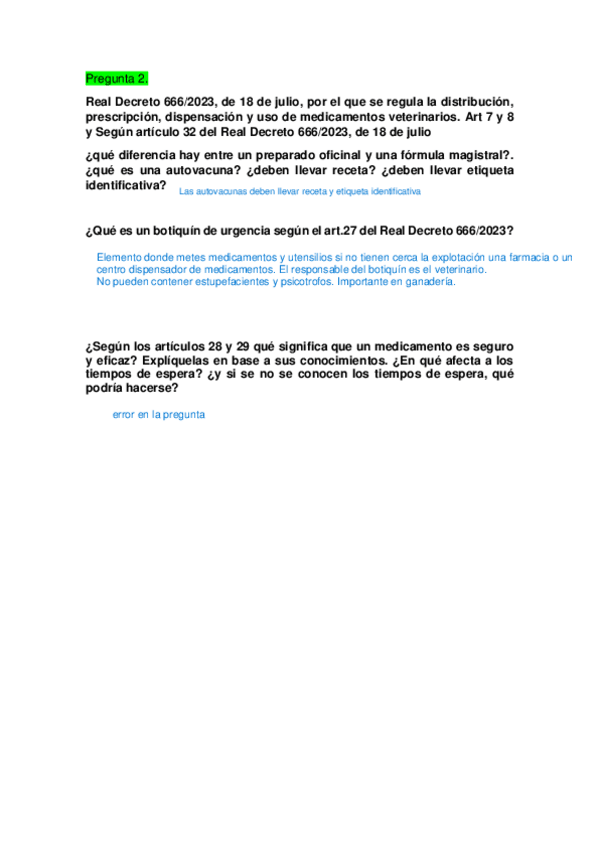 Pregunta 2.

Real Decreto 666/2023, de 18 de julio, por el que se regula la distribución, prescripción, dispensación y uso de medicamentos veterinarios. Art 7 y 8 y Según artículo 32 del Real Decreto 666/2023, de 18 de julio

¿qué diferencia hay entre un preparado oficinal y una fórmula magistral?. ¿qué es una autovacuna? ¿deben llevar receta? ¿deben llevar etiqueta identificativa? Las autovacunas deben llevar receta y etiqueta identificativa

¿Qué es un botiquín de urgencia según el art.27 del Real Decreto 666/2023?

Elemento donde metes medicamentos y utensilios si no tienen cerca la explotación una farmacia o un centro dispensador de medicamentos. El responsable del botiquín es el veterinario.
No pueden contener estupefacientes y psicotrofos. Importante en ganadería.

¿Según los artículos 28 y 29 qué significa que un medicamento es seguro y eficaz? Explíquelas en base a sus conocimientos. ¿En qué afecta a los tiempos de espera? ¿y si se no se conocen los tiempos de espera, qué podría hacerse?

error en la pregunta